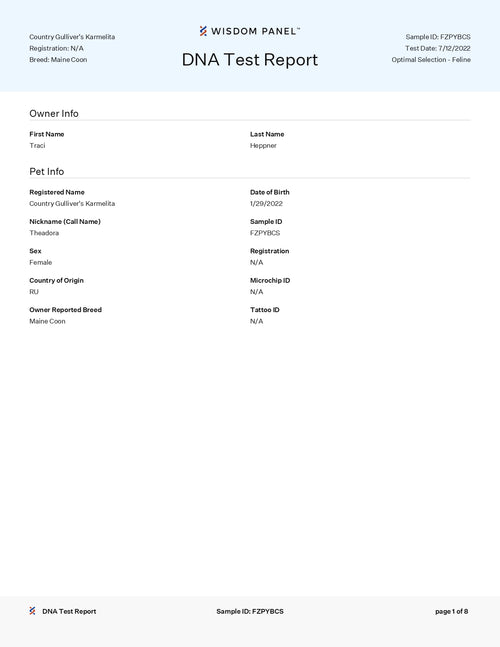 Country Gulliver's Karmelita
Registration: N/A
Breed: Maine Coon

WISDOM PANEL™
DNA Test Report

Sample ID: FZPYBCS
Test Date: 7/12/2022
Optimal Selection - Feline

Owner Info

First Name
Traci

Last Name
Heppner

Pet Info

Registered Name
Country Gulliver's Karmelita

Date of Birth
1/29/2022

Nickname (Call Name)
Theadora

Sample ID
FZPYBCS

Sex
Female

Registration
N/A

Country of Origin
RU

Microchip ID
N/A

Owner Reported Breed
Maine Coon

Tattoo ID
N/A

DNA Test Report

Sample ID: FZPYBCS

page 1 of 8